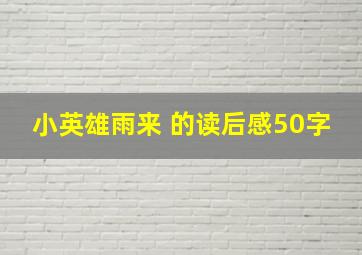 小英雄雨来 的读后感50字